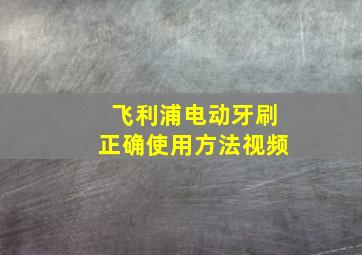 飞利浦电动牙刷
正确使用方法视频